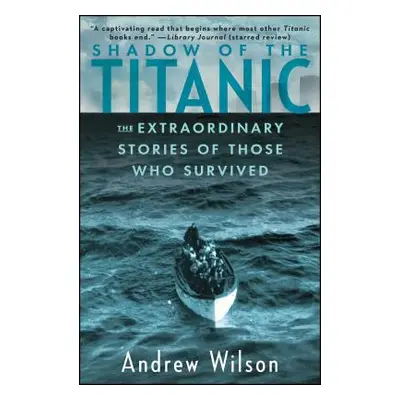 "A captivating read that begins where most other Titanic books end." —Library Journal (starred review)

SHADOW OF THE
TITANIC

THE EXTRAORDINARY STORIES OF THOSE WHO SURVIVED

Andrew Wilson